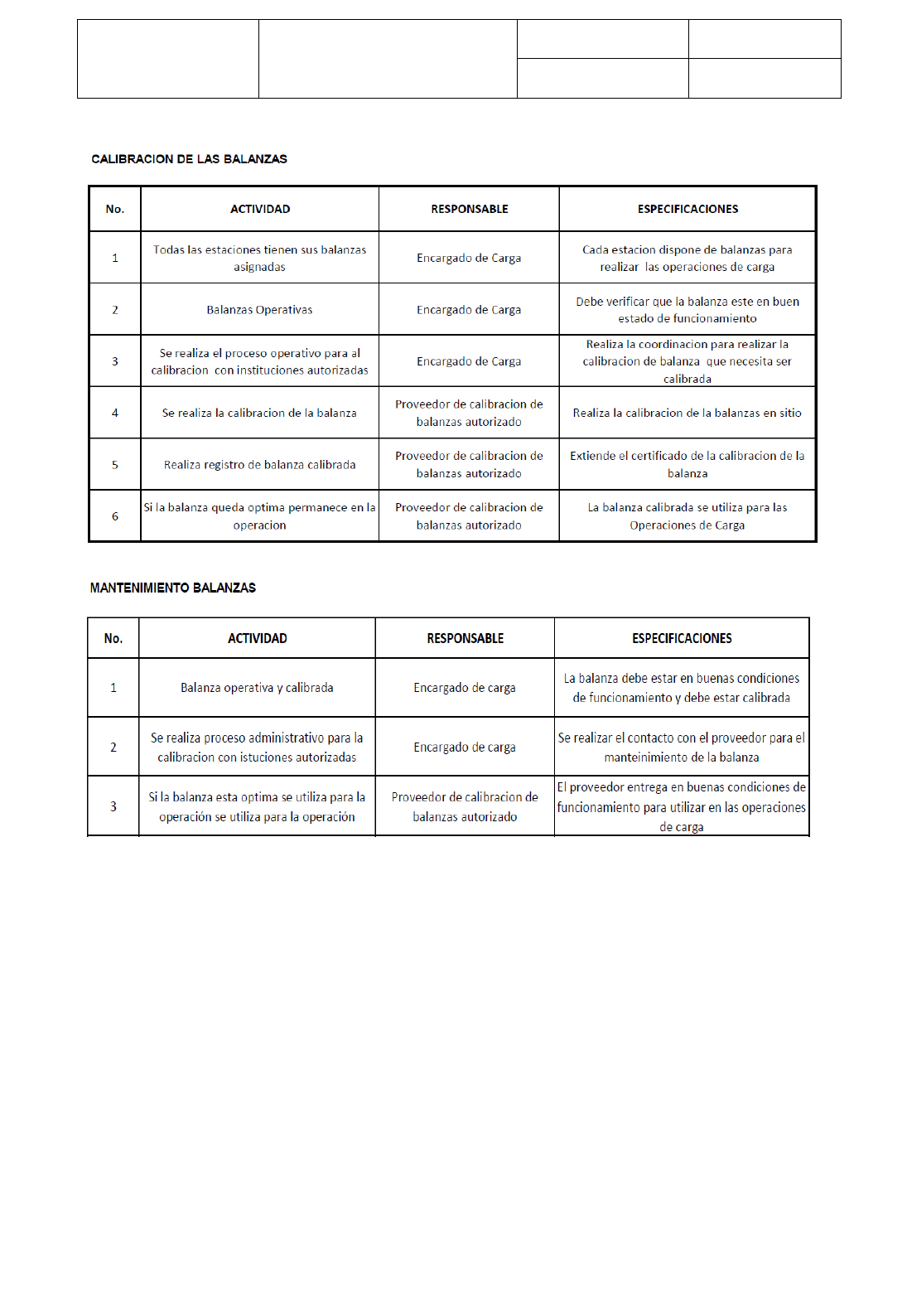 CALIBRACION DE LAS BALANZAS

| No. | ACTIVIDAD | RESPONSABLE | ESPECIFICACIONES |
|---|---|---|---|
| 1 | Todas las estaciones tienen sus balanzas asignadas | Encargado de Carga | Cada estacion dispone de balanzas para realizar las operaciones de carga |
| 2 | Balanzas Operativas | Encargado de Carga | Debe verificar que la balanza este en buen estado de funcionamiento |
| 3 | Se realiza el proceso operativo para al calibracion con instituciones autorizadas | Encargado de Carga | Realiza la coordinacion para realizar la calibracion de balanza que necesita ser calibrada |
| 4 | Se realiza la calibracion de la balanza | Proveedor de calibracion de balanzas autorizado | Realiza la calibracion de la balanzas en sitio |
| 5 | Realiza registro de balanza calibrada | Proveedor de calibracion de balanzas autorizado | Extiende el certificado de la calibracion de la balanza |
| 6 | Si la balanza queda optima permanece en la operacion | Proveedor de calibracion de balanzas autorizado | La balanza calibrada se utiliza para las Operaciones de Carga |

MANTENIMIENTO BALANZAS

| No. | ACTIVIDAD | RESPONSABLE | ESPECIFICACIONES |
|---|---|---|---|
| 1 | Balanza operativa y calibrada | Encargado de carga | La balanza debe estar en buenas condiciones de funcionamiento y debe estar calibrada |
| 2 | Se realiza proceso administrativo para la calibracion con istuciones autorizadas | Encargado de carga | Se realizar el contacto con el proveedor para el manteinimiento de la balanza |
| 3 | Si la balanza esta optima se utiliza para la operación se utiliza para la operación | Proveedor de calibracion de balanzas autorizado | El proveedor entrega en buenas condiciones de funcionamiento para utilizar en las operaciones de carga |